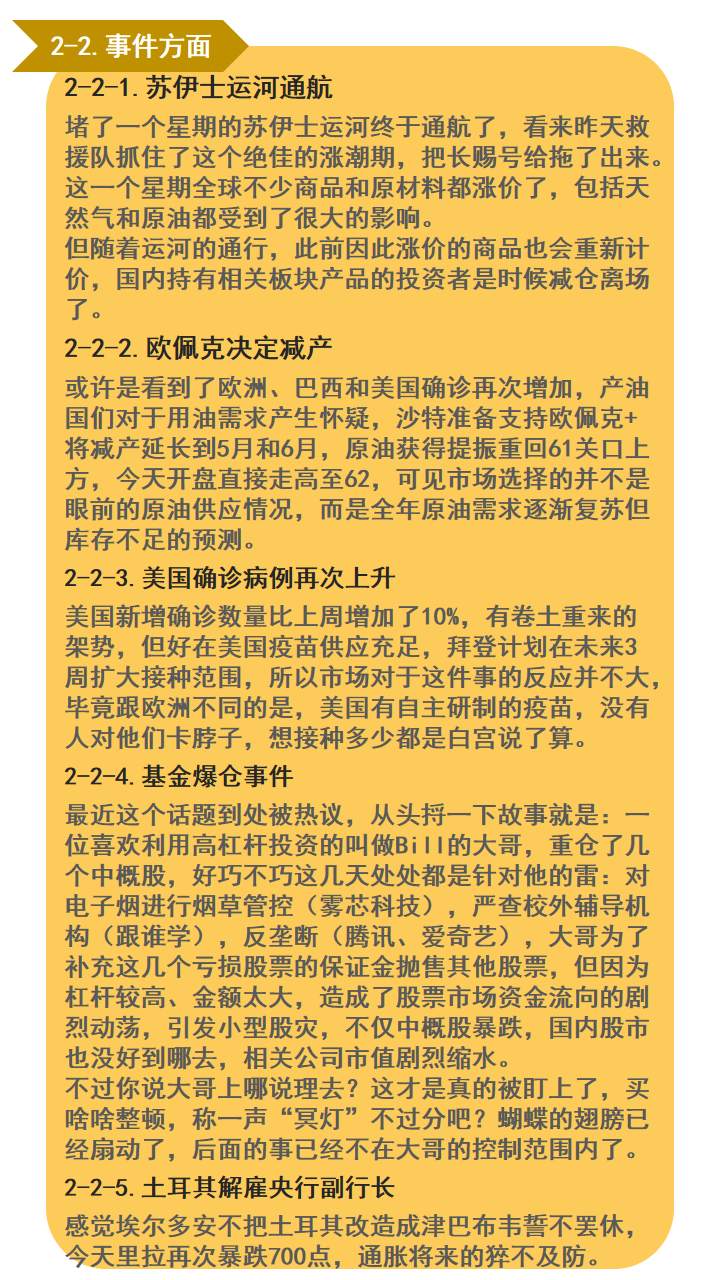 2-2. 事件方面

2-2-1. 苏伊士运河通航

堵了一个星期的苏伊士运河终于通航了，看来昨天救援队抓住了这个绝佳的涨潮期，把长赐号给拖了出来。这一个星期全球不少商品和原材料都涨价了，包括天然气和原油都受到了很大的影响。
但随着运河的通行，此前因此涨价的商品也会重新计价，国内持有相关板块产品的投资者是时候减仓离场了。

2-2-2. 欧佩克决定减产

或许是看到了欧洲、巴西和美国确诊再次增加，产油国们对于用油需求产生怀疑，沙特准备支持欧佩克+将减产延长到5月和6月，原油获得提振重回61关口上方，今天开盘直接走高至62，可见市场选择的并不是眼前的原油供应情况，而是全年原油需求逐渐复苏但库存不足的预测。

2-2-3. 美国确诊病例再次上升

美国新增确诊数量比上周增加了10%，有卷土重来的架势，但好在美国疫苗供应充足，拜登计划在未来3周扩大接种范围，所以市场对于这件事的反应并不大，毕竟跟欧洲不同的是，美国有自主研制的疫苗，没有人对他们卡脖子，想接种多少都是白宫说了算。

2-2-4. 基金爆仓事件

最近这个话题到处被热议，从头捋一下故事就是：一位喜欢利用高杠杆投资的叫做Bill的大哥，重仓了几个中概股，好巧不巧这几天处处都是针对他的雷：对电子烟进行烟草管控（雾芯科技），严查校外辅导机构（跟谁学），反垄断（腾讯、爱奇艺），大哥为了补充这几个亏损股票的保证金抛售其他股票，但因为杠杆较高、金额太大，造成了股票市场资金流向的剧烈动荡，引发小型股灾，不仅中概股暴跌，国内股市也没好到哪去，相关公司市值剧烈缩水。
不过你说大哥上哪说理去？这才是真的被盯上了，买啥啥整顿，称一声“冥灯”不过分吧？蝴蝶的翅膀已经扇动了，后面的事已经不在大哥的控制范围内了。

2-2-5. 土耳其解雇央行副行长

感觉埃尔多安不把土耳其改造成津巴布韦誓不罢休，今天里拉再次暴跌700点，通胀将来的猝不及防。